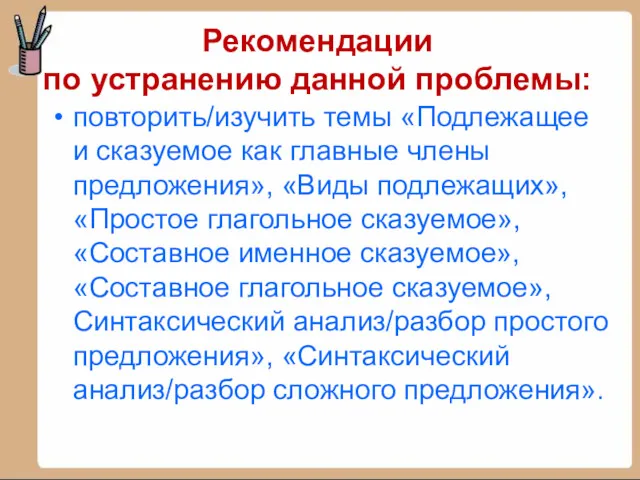 Рекомендации
по устранению данной проблемы:

• повторить/изучить темы «Подлежащее и сказуемое как главные члены предложения», «Виды подлежащих», «Простое глагольное сказуемое», «Составное именное сказуемое», «Составное глагольное сказуемое», Синтаксический анализ/разбор простого предложения», «Синтаксический анализ/разбор сложного предложения».